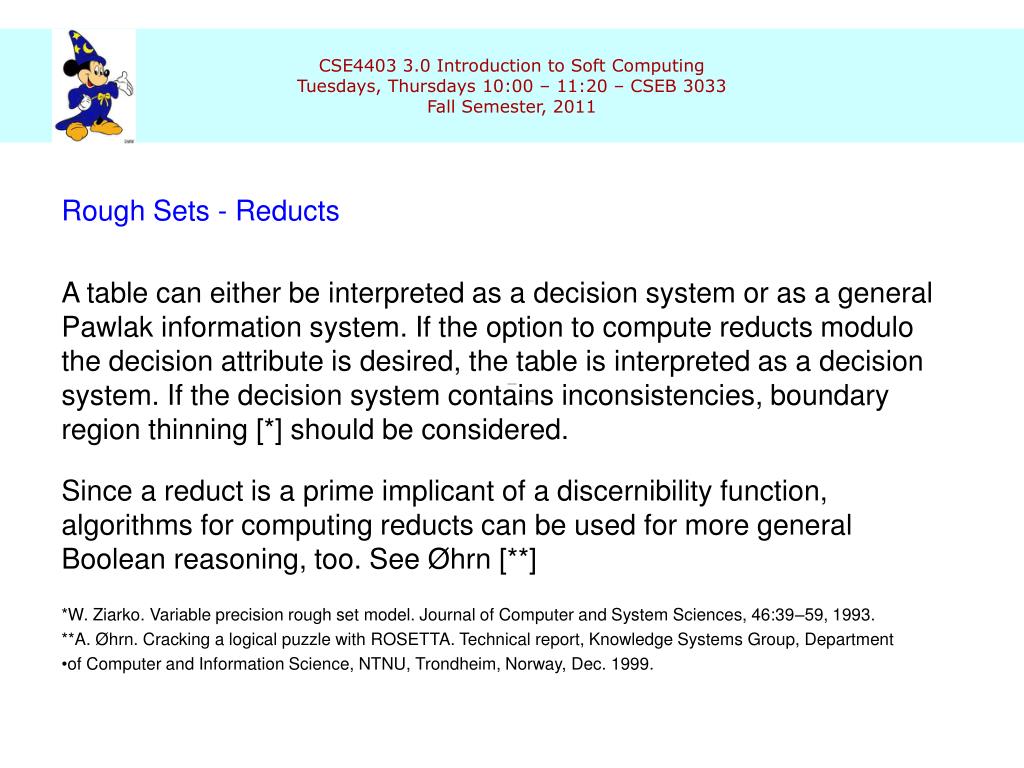 CSE4403 3.0 Introduction to Soft Computing
Tuesdays, Thursdays 10:00 – 11:20 – CSEB 3033
Fall Semester, 2011

Rough Sets - Reducts

A table can either be interpreted as a decision system or as a general Pawlak information system. If the option to compute reducts modulo the decision attribute is desired, the table is interpreted as a decision system. If the decision system contains inconsistencies, boundary region thinning [*] should be considered.

Since a reduct is a prime implicant of a discernibility function, algorithms for computing reducts can be used for more general Boolean reasoning, too. See Øhrn [**]

*W. Ziarko. Variable precision rough set model. Journal of Computer and System Sciences, 46:39–59, 1993.

**A. Øhrn. Cracking a logical puzzle with ROSETTA. Technical report, Knowledge Systems Group, Department

•of Computer and Information Science, NTNU, Trondheim, Norway, Dec. 1999.